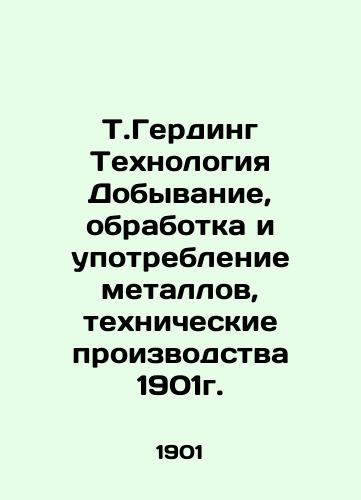 Т.Гердинг Технология Добывание, обработка и употребление металлов, технические производства 1901г.

1901